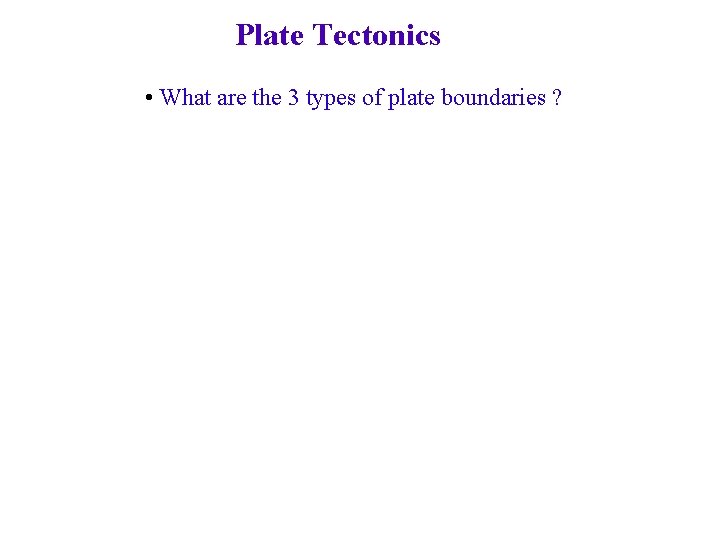 Plate Tectonics

• What are the 3 types of plate boundaries ?